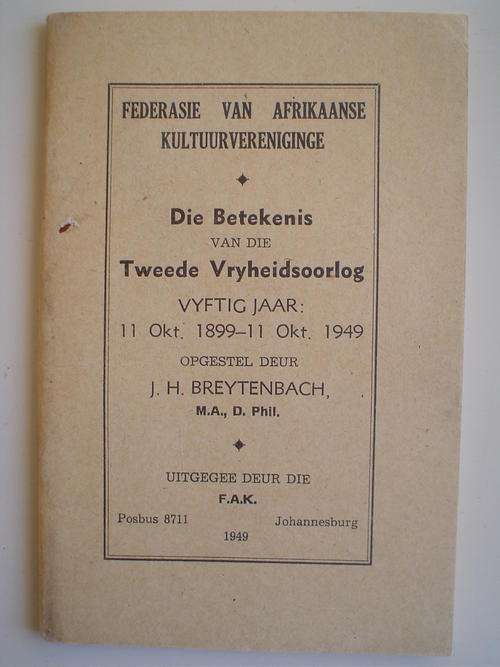 FEDERASIE VAN AFRIKAANSE KULTUURVERENIGINGE

Die Betekenis
VAN DIE
Tweede Vryheidsoorlog
VYFTIG JAAR:
11 Okt. 1899–11 Okt. 1949
OPGESTEL DEUR
J. H. BREYTENBACH,
M.A., D. Phil.

UITGEGEE DEUR DIE
F.A.K.
Posbus 8711 Johannesburg
1949